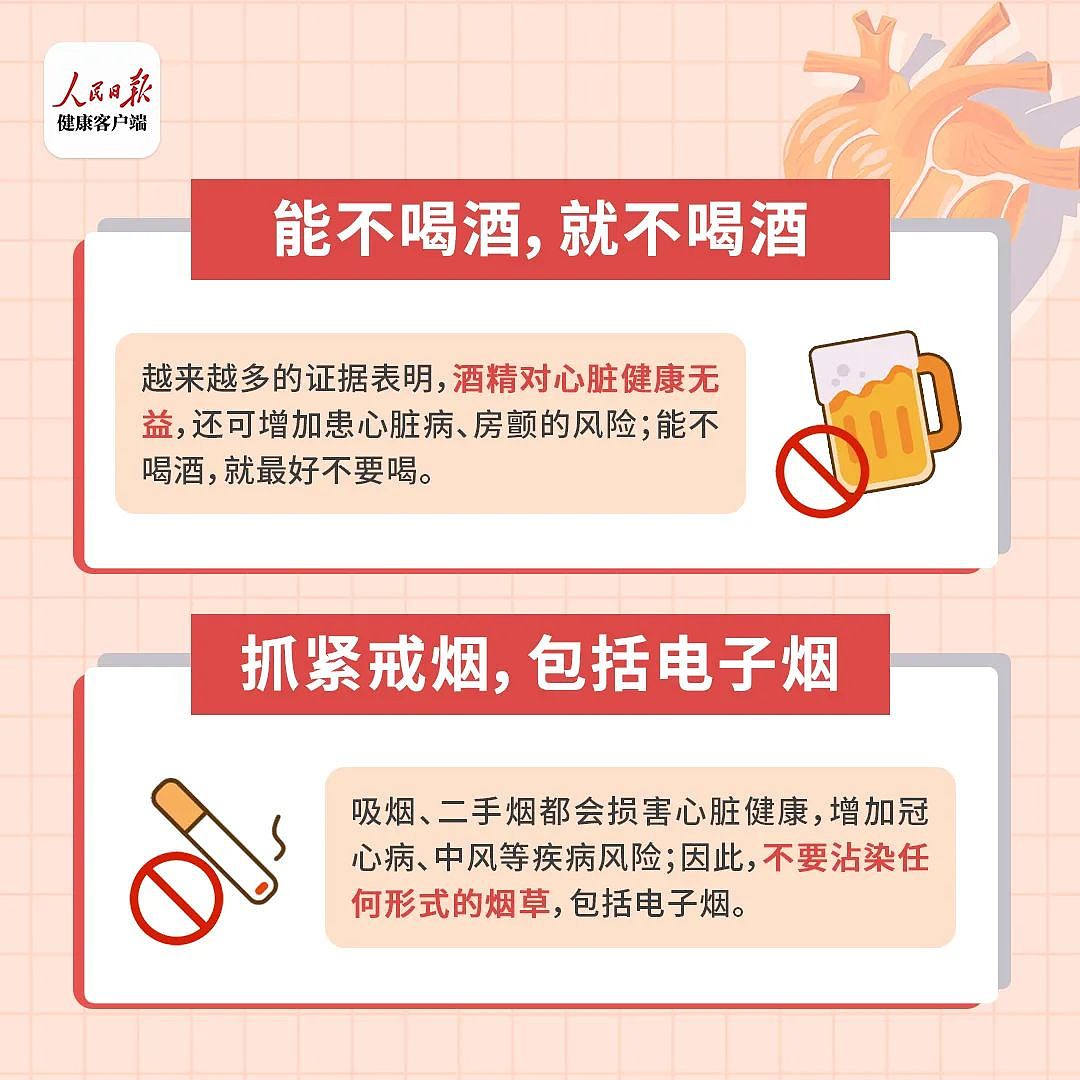 人民日报
健康客户端

能不喝酒，就不喝酒

越来越多的证据表明，酒精对心脏健康无益，还可增加患心脏病、房颤的风险；能不喝酒，就最好不要喝。

抓紧戒烟，包括电子烟

吸烟、二手烟都会损害心脏健康，增加冠心病、中风等疾病风险；因此，不要沾染任何形式的烟草，包括电子烟。